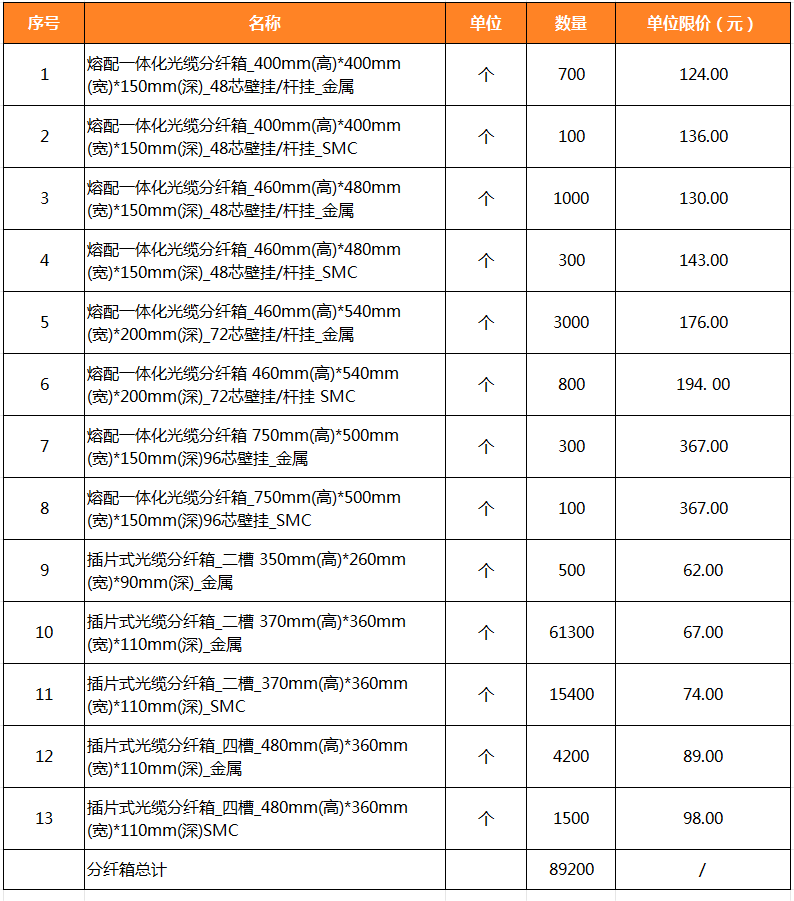 | 序号 | 名称 | 单位 | 数量 | 单位限价（元） |
|---|---|---|---|---|
| 1 | 熔配一体化光缆分纤箱_400mm(高)*400mm(宽)*150mm(深)_48芯壁挂/杆挂_金属 | 个 | 700 | 124.00 |
| 2 | 熔配一体化光缆分纤箱_400mm(高)*400mm(宽)*150mm(深)_48芯壁挂/杆挂_SMC | 个 | 100 | 136.00 |
| 3 | 熔配一体化光缆分纤箱_460mm(高)*480mm(宽)*150mm(深)_48芯壁挂/杆挂_金属 | 个 | 1000 | 130.00 |
| 4 | 熔配一体化光缆分纤箱_460mm(高)*480mm(宽)*150mm(深)_48芯壁挂/杆挂_SMC | 个 | 300 | 143.00 |
| 5 | 熔配一体化光缆分纤箱_460mm(高)*540mm(宽)*200mm(深)_72芯壁挂/杆挂_金属 | 个 | 3000 | 176.00 |
| 6 | 熔配一体化光缆分纤箱 460mm(高)*540mm(宽)*200mm(深)_72芯壁挂/杆挂 SMC | 个 | 800 | 194. 00 |
| 7 | 熔配一体化光缆分纤箱 750mm(高)*500mm(宽)*150mm(深)96芯壁挂_金属 | 个 | 300 | 367.00 |
| 8 | 熔配一体化光缆分纤箱_750mm(高)*500mm(宽)*150mm(深)96芯壁挂_SMC | 个 | 100 | 367.00 |
| 9 | 插片式光缆分纤箱_二槽 350mm(高)*260mm(宽)*90mm(深)_金属 | 个 | 500 | 62.00 |
| 10 | 插片式光缆分纤箱_二槽 370mm(高)*360mm(宽)*110mm(深)_金属 | 个 | 61300 | 67.00 |
| 11 | 插片式光缆分纤箱_二槽_370mm(高)*360mm(宽)*110mm(深)_SMC | 个 | 15400 | 74.00 |
| 12 | 插片式光缆分纤箱_四槽_480mm(高)*360mm(宽)*110mm(深)_金属 | 个 | 4200 | 89.00 |
| 13 | 插片式光缆分纤箱_四槽_480mm(高)*360mm(宽)*110mm(深)SMC | 个 | 1500 | 98.00 |
|  | 分纤箱总计 |  | 89200 | / |